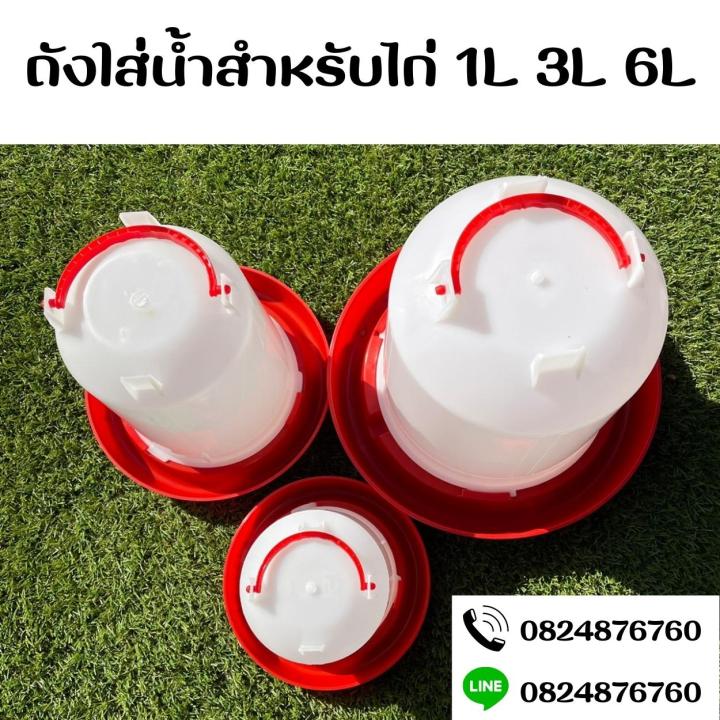 ถังใส่น้ำสำหรับไก่ 1L 3L 6L

0824876760

LINE 0824876760